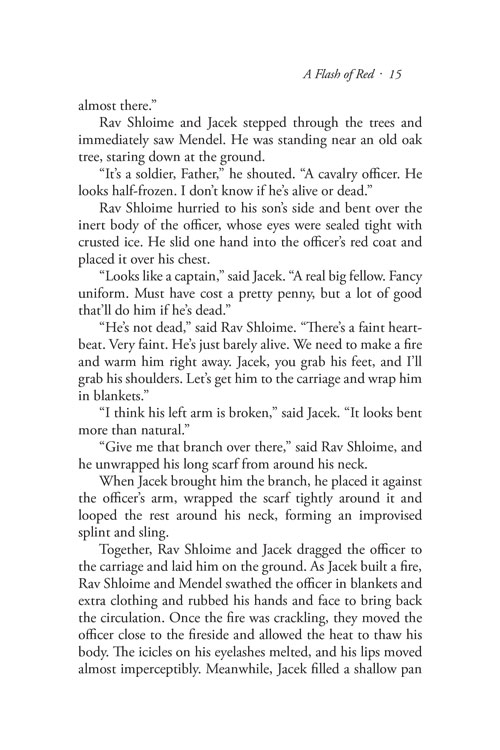 A Flash of Red · 15

almost there."

Rav Shloime and Jacek stepped through the trees and immediately saw Mendel. He was standing near an old oak tree, staring down at the ground.

"It's a soldier, Father," he shouted. "A cavalry officer. He looks half-frozen. I don't know if he's alive or dead."

Rav Shloime hurried to his son's side and bent over the inert body of the officer, whose eyes were sealed tight with crusted ice. He slid one hand into the officer's red coat and placed it over his chest.

"Looks like a captain," said Jacek. "A real big fellow. Fancy uniform. Must have cost a pretty penny, but a lot of good that'll do him if he's dead."

"He's not dead," said Rav Shloime. "There's a faint heartbeat. Very faint. He's just barely alive. We need to make a fire and warm him right away. Jacek, you grab his feet, and I'll grab his shoulders. Let's get him to the carriage and wrap him in blankets."

"I think his left arm is broken," said Jacek. "It looks bent more than natural."

"Give me that branch over there," said Rav Shloime, and he unwrapped his long scarf from around his neck.

When Jacek brought him the branch, he placed it against the officer's arm, wrapped the scarf tightly around it and looped the rest around his neck, forming an improvised splint and sling.

Together, Rav Shloime and Jacek dragged the officer to the carriage and laid him on the ground. As Jacek built a fire, Rav Shloime and Mendel swathed the officer in blankets and extra clothing and rubbed his hands and face to bring back the circulation. Once the fire was crackling, they moved the officer close to the fireside and allowed the heat to thaw his body. The icicles on his eyelashes melted, and his lips moved almost imperceptibly. Meanwhile, Jacek filled a shallow pan